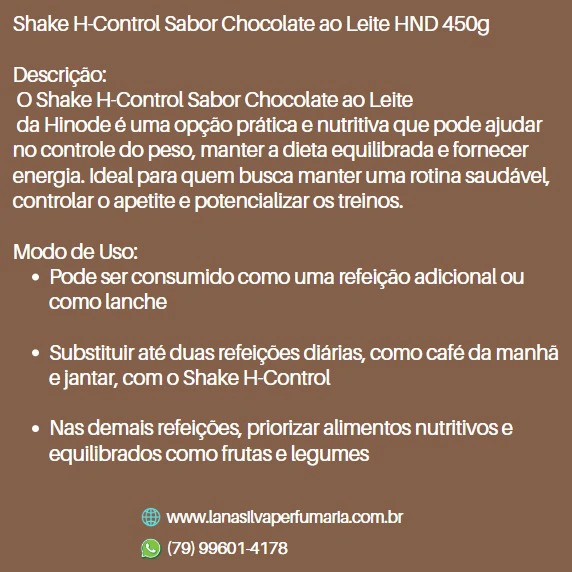 Shake H-Control Sabor Chocolate ao Leite HND 450g

Descrição:
O Shake H-Control Sabor Chocolate ao Leite da Hinode é uma opção prática e nutritiva que pode ajudar no controle do peso, manter a dieta equilibrada e fornecer energia. Ideal para quem busca manter uma rotina saudável, controlar o apetite e potencializar os treinos.

Modo de Uso:
• Pode ser consumido como uma refeição adicional ou como lanche

• Substituir até duas refeições diárias, como café da manhã e jantar, com o Shake H-Control

• Nas demais refeições, priorizar alimentos nutritivos e equilibrados como frutas e legumes

www.lanasilvaperfumaria.com.br
(79) 99601-4178